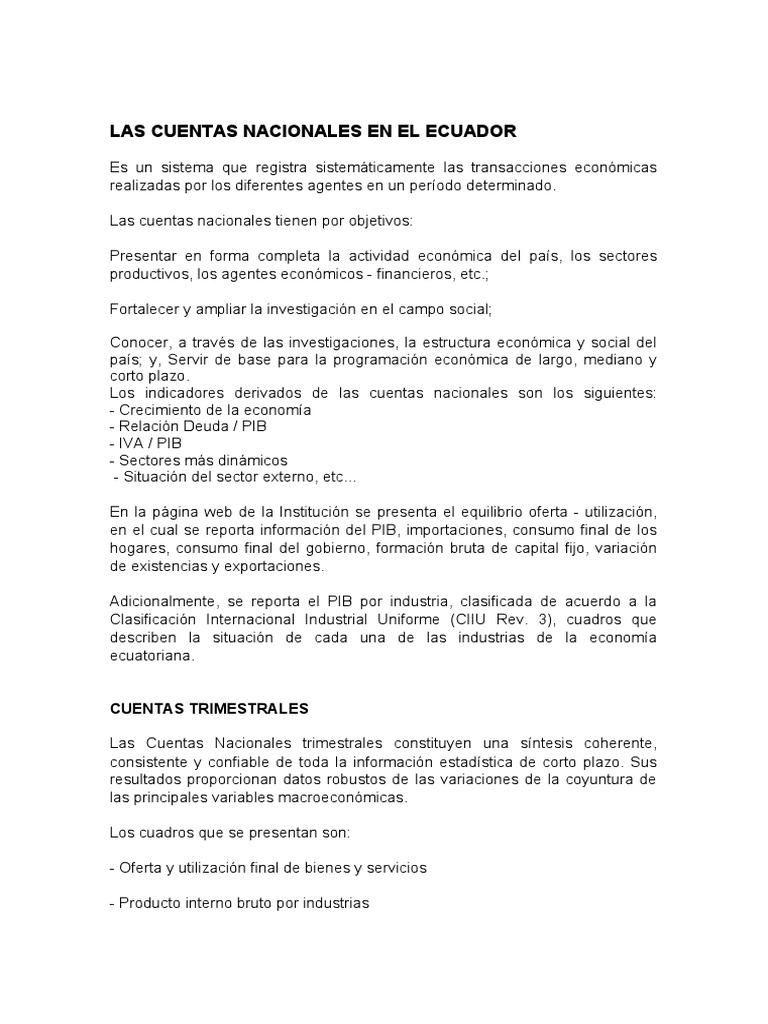 LAS CUENTAS NACIONALES EN EL ECUADOR

Es un sistema que registra sistemáticamente las transacciones económicas realizadas por los diferentes agentes en un período determinado.

Las cuentas nacionales tienen por objetivos:

Presentar en forma completa la actividad económica del país, los sectores productivos, los agentes económicos - financieros, etc.;

Fortalecer y ampliar la investigación en el campo social;

Conocer, a través de las investigaciones, la estructura económica y social del país; y, Servir de base para la programación económica de largo, mediano y corto plazo.
Los indicadores derivados de las cuentas nacionales son los siguientes:
- Crecimiento de la economía
- Relación Deuda / PIB
- IVA / PIB
- Sectores más dinámicos
- Situación del sector externo, etc...

En la página web de la Institución se presenta el equilibrio oferta - utilización, en el cual se reporta información del PIB, importaciones, consumo final de los hogares, consumo final del gobierno, formación bruta de capital fijo, variación de existencias y exportaciones.

Adicionalmente, se reporta el PIB por industria, clasificada de acuerdo a la Clasificación Internacional Industrial Uniforme (CIIU Rev. 3), cuadros que describen la situación de cada una de las industrias de la economía ecuatoriana.

CUENTAS TRIMESTRALES

Las Cuentas Nacionales trimestrales constituyen una síntesis coherente, consistente y confiable de toda la información estadística de corto plazo. Sus resultados proporcionan datos robustos de las variaciones de la coyuntura de las principales variables macroeconómicas.

Los cuadros que se presentan son:

- Oferta y utilización final de bienes y servicios

- Producto interno bruto por industrias